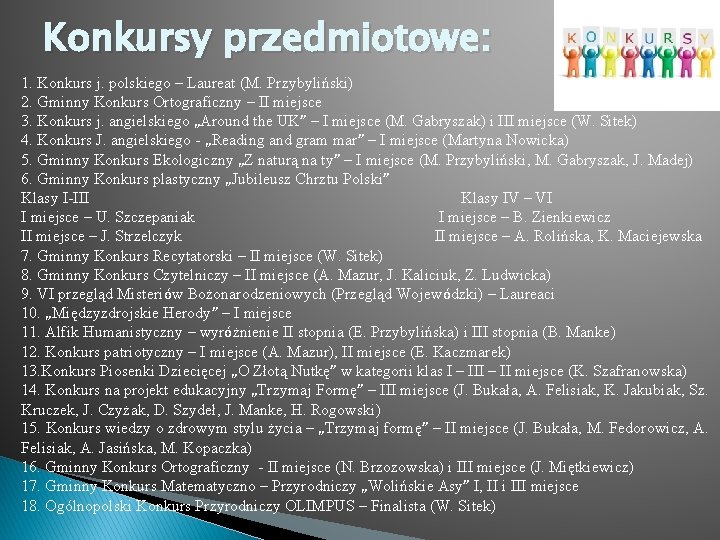 Konkursy przedmiotowe:

KONKURSY

1. Konkurs j. polskiego – Laureat (M. Przybyliński)
2. Gminny Konkurs Ortograficzny – II miejsce
3. Konkurs j. angielskiego „Around the UK” – I miejsce (M. Gabryszak) i III miejsce (W. Sitek)
4. Konkurs J. angielskiego - „Reading and gram mar” – I miejsce (Martyna Nowicka)
5. Gminny Konkurs Ekologiczny „Z naturą na ty” – I miejsce (M. Przybyliński, M. Gabryszak, J. Madej)
6. Gminny Konkurs plastyczny „Jubileusz Chrztu Polski”

Klasy I-III
I miejsce – U. Szczepaniak
II miejsce – J. Strzelczyk

Klasy IV – VI
I miejsce – B. Zienkiewicz
II miejsce – A. Rolińska, K. Maciejewska

7. Gminny Konkurs Recytatorski – II miejsce (W. Sitek)
8. Gminny Konkurs Czytelniczy – II miejsce (A. Mazur, J. Kaliciuk, Z. Ludwicka)
9. VI przegląd Misteriów Bożonarodzeniowych (Przegląd Wojewódzki) – Laureaci
10. „Międzyzdrojskie Herody” – I miejsce
11. Alfik Humanistyczny – wyróżnienie II stopnia (E. Przybylińska) i III stopnia (B. Manke)
12. Konkurs patriotyczny – I miejsce (A. Mazur), II miejsce (E. Kaczmarek)
13.Konkurs Piosenki Dziecięcej „O Złotą Nutkę” w kategorii klas I – III – II miejsce (K. Szafranowska)
14. Konkurs na projekt edukacyjny „Trzymaj Formę” – III miejsce (J. Bukała, A. Felisiak, K. Jakubiak, Sz. Kruczek, J. Czyżak, D. Szydeł, J. Manke, H. Rogowski)
15. Konkurs wiedzy o zdrowym stylu życia – „Trzymaj formę” – II miejsce (J. Bukała, M. Fedorowicz, A. Felisiak, A. Jasińska, M. Kopaczka)
16. Gminny Konkurs Ortograficzny - II miejsce (N. Brzozowska) i III miejsce (J. Miętkiewicz)
17. Gminny Konkurs Matematyczno – Przyrodniczy „Wolińskie Asy” I, II i III miejsce
18. Ogólnopolski Konkurs Przyrodniczy OLIMPUS – Finalista (W. Sitek)